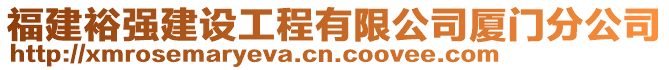 福建裕强建设工程有限公司厦门分公司
http://xmrosemaryeva.cn.coovee.com